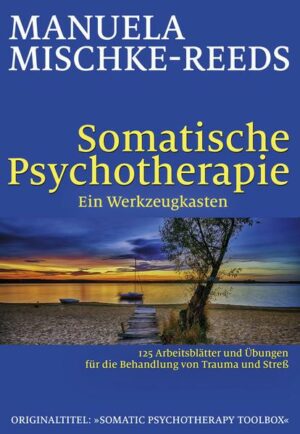 MANUELA MISCHKE-REEDS

Somatische Psychotherapie

Ein Werkzeugkasten

125 Arbeitsblätter und Übungen für die Behandlung von Trauma und Streß

ORIGINALTITEL: »SOMATIC PSYCHOTHERAPY TOOLBOX«